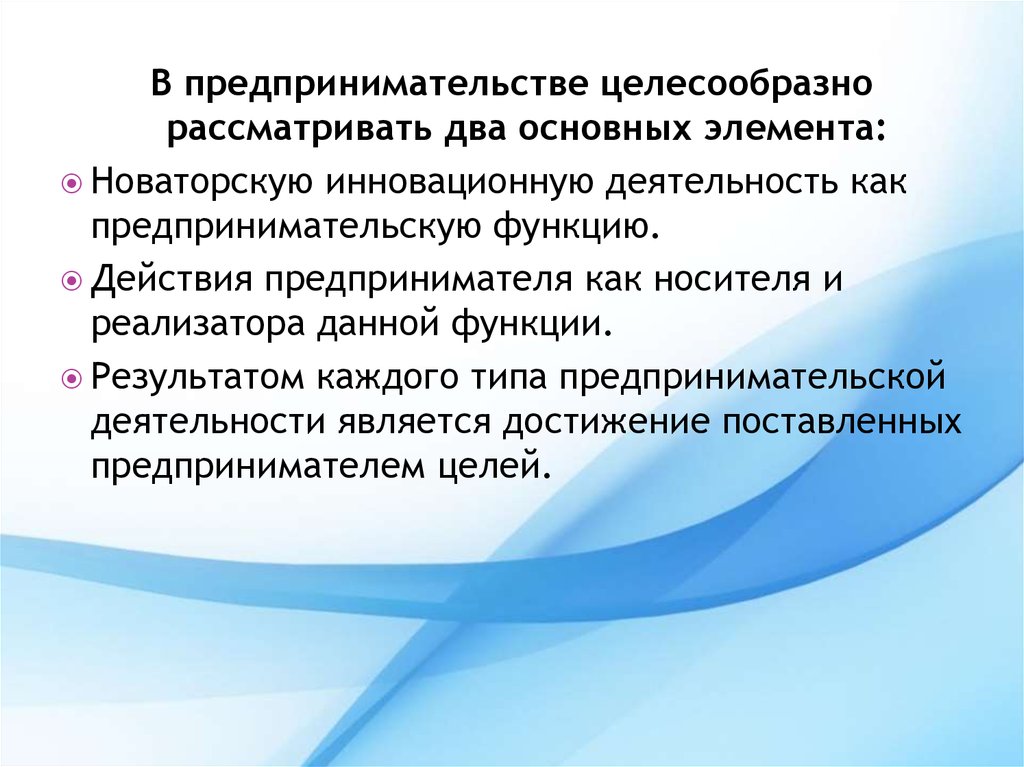 В предпринимательстве целесообразно рассматривать два основных элемента:

Новаторскую инновационную деятельность как предпринимательскую функцию.

Действия предпринимателя как носителя и реализатора данной функции.

Результатом каждого типа предпринимательской деятельности является достижение поставленных предпринимателем целей.